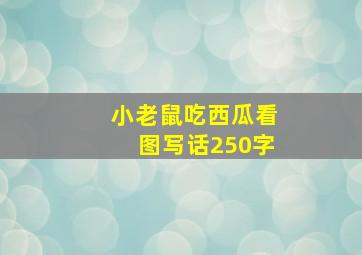 小老鼠吃西瓜看图写话250字